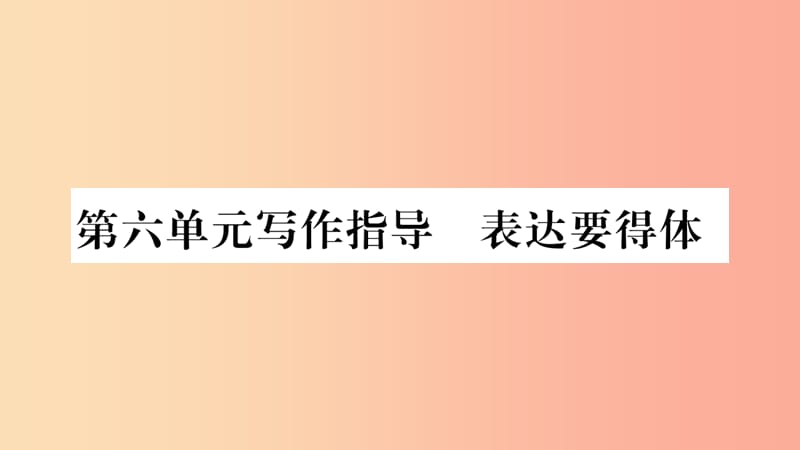 第六单元写作指导　表达要得体